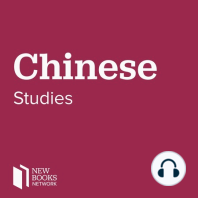 Chinese
Studies

NEW
BOOKS
NETWORK